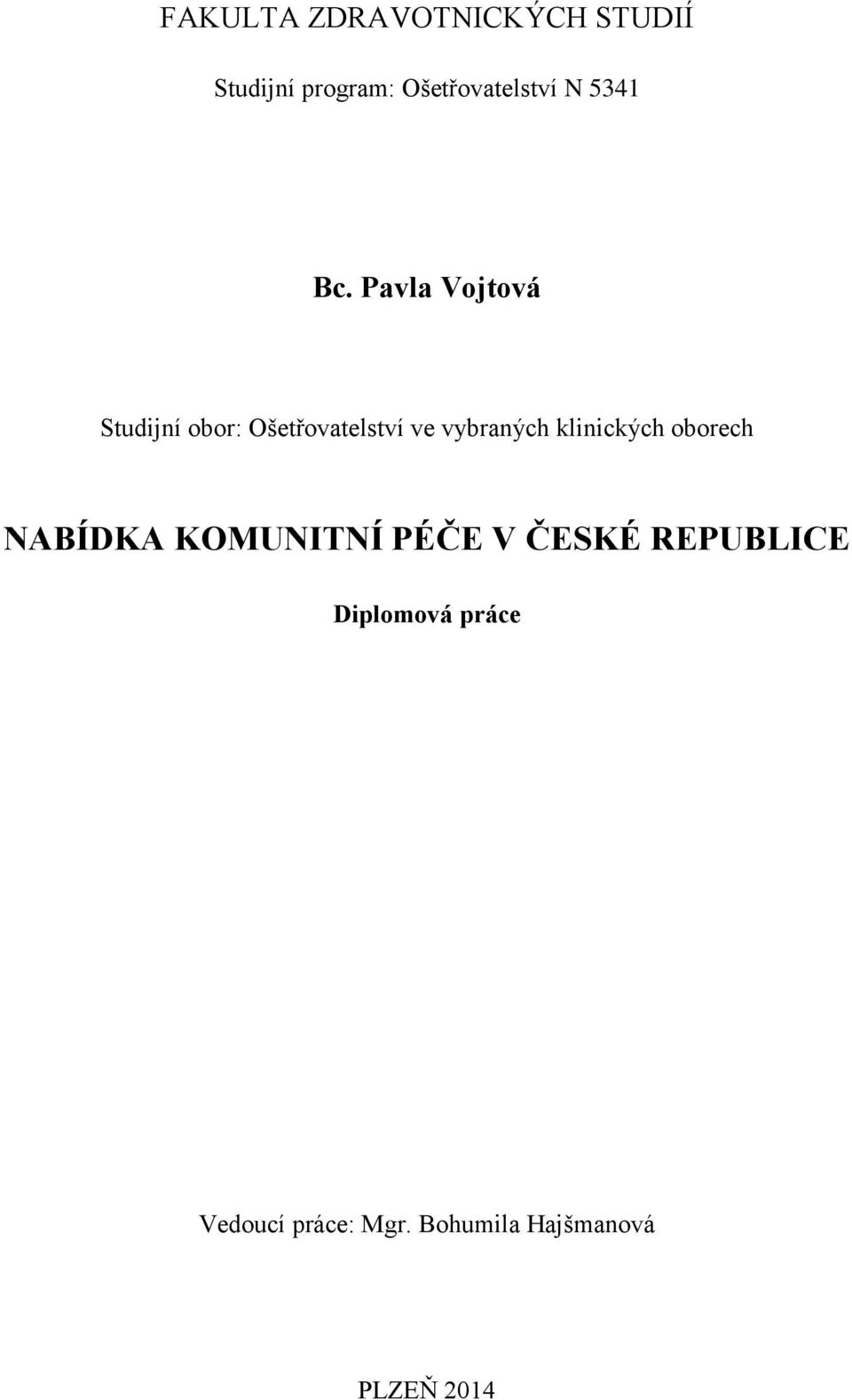 FAKULTA ZDRAVOTNICKÝCH STUDIÍ

Studijní program: Ošetřovatelství N 5341

Bc. Pavla Vojtová

Studijní obor: Ošetřovatelství ve vybraných klinických oborech

NABÍDKA KOMUNITNÍ PÉČE V ČESKÉ REPUBLICE

Diplomová práce

Vedoucí práce: Mgr. Bohumila Hajšmanová

PLZEŇ 2014